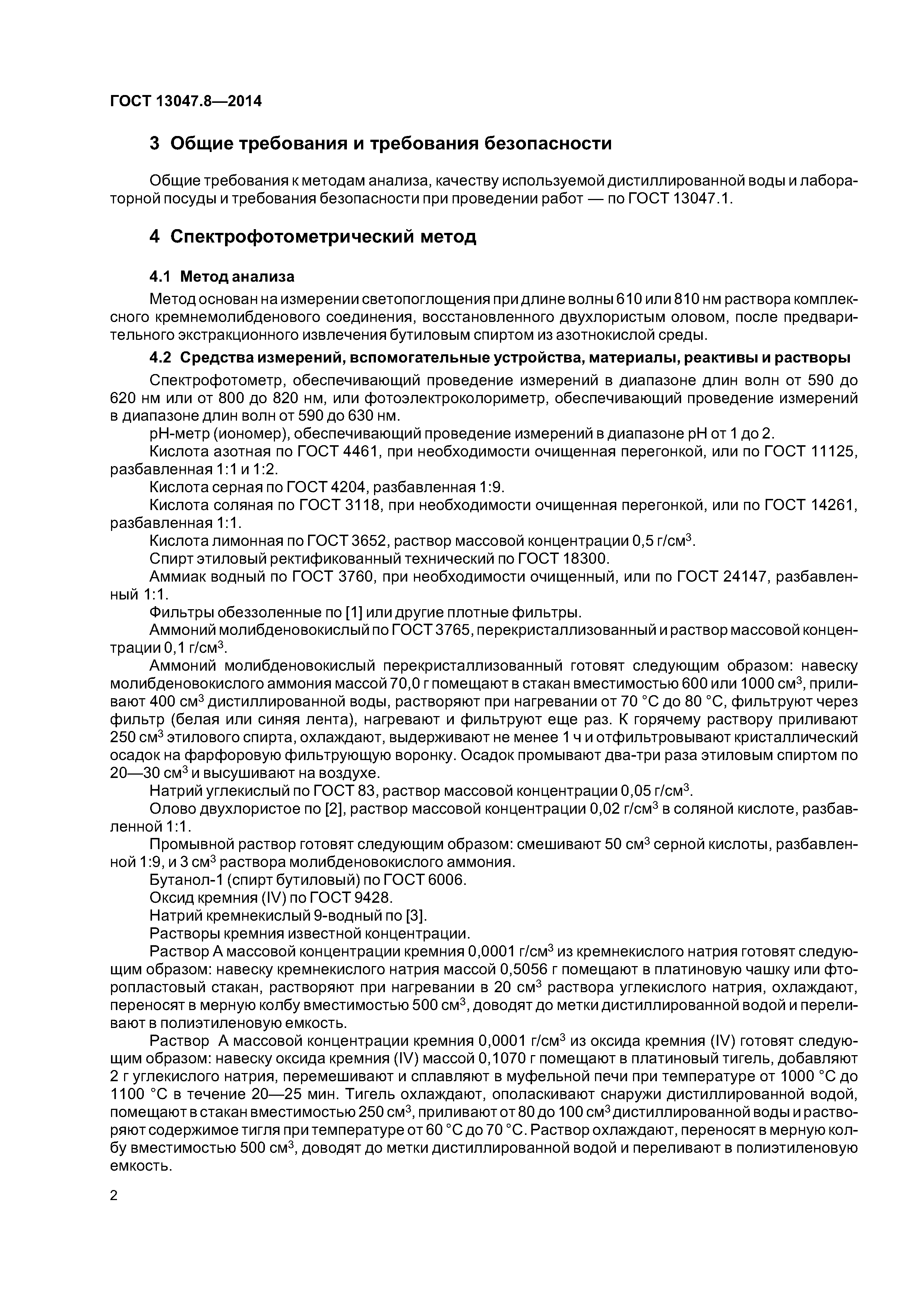 ГОСТ 13047.8—2014

3 Общие требования и требования безопасности

Общие требования к методам анализа, качеству используемой дистиллированной воды и лабораторной посуды и требования безопасности при проведении работ — по ГОСТ 13047.1.

4 Спектрофотометрический метод

4.1 Метод анализа

Метод основан на измерении светопоглощения при длине волны 610 или 810 нм раствора комплексного кремнемолибденового соединения, восстановленного двухлористым оловом, после предварительного экстракционного извлечения бутиловым спиртом из азотнокислой среды.

4.2 Средства измерений, вспомогательные устройства, материалы, реактивы и растворы

Спектрофотометр, обеспечивающий проведение измерений в диапазоне длин волн от 590 до 620 нм или от 800 до 820 нм, или фотоэлектроколориметр, обеспечивающий проведение измерений в диапазоне длин волн от 590 до 630 нм.

pH-метр (иономер), обеспечивающий проведение измерений в диапазоне pH от 1 до 2.

Кислота азотная по ГОСТ 4461, при необходимости очищенная перегонкой, или по ГОСТ 11125, разбавленная 1:1 и 1:2.

Кислота серная по ГОСТ 4204, разбавленная 1:9.

Кислота соляная по ГОСТ 3118, при необходимости очищенная перегонкой, или по ГОСТ 14261, разбавленная 1:1.

Кислота лимонная по ГОСТ 3652, раствор массовой концентрации 0,5 г/см$^3$.

Спирт этиловый ректификованный технический по ГОСТ 18300.

Аммиак водный по ГОСТ 3760, при необходимости очищенный, или по ГОСТ 24147, разбавленный 1:1.

Фильтры обеззоленные по [1] или другие плотные фильтры.

Аммоний молибденовокислый по ГОСТ 3765, перекристаллизованный и раствор массовой концентрации 0,1 г/см$^3$.

Аммоний молибденовокислый перекристаллизованный готовят следующим образом: навеску молибденовокислого аммония массой 70,0 г помещают в стакан вместимостью 600 или 1000 см$^3$, приливают 400 см$^3$ дистиллированной воды, растворяют при нагревании от 70 °С до 80 °С, фильтруют через фильтр (белая или синяя лента), нагревают и фильтруют еще раз. К горячему раствору приливают 250 см$^3$ этилового спирта, охлаждают, выдерживают не менее 1 ч и отфильтровывают кристаллический осадок на фарфоровую фильтрующую воронку. Осадок промывают два-три раза этиловым спиртом по 20—30 см$^3$ и высушивают на воздухе.

Натрий углекислый по ГОСТ 83, раствор массовой концентрации 0,05 г/см$^3$.

Олово двухлористое по [2], раствор массовой концентрации 0,02 г/см$^3$ в соляной кислоте, разбавленной 1:1.

Промывной раствор готовят следующим образом: смешивают 50 см$^3$ серной кислоты, разбавленной 1:9, и 3 см$^3$ раствора молибденовокислого аммония.

Бутанол-1 (спирт бутиловый) по ГОСТ 6006.

Оксид кремния (IV) по ГОСТ 9428.

Натрий кремнекислый 9-водный по [3].

Растворы кремния известной концентрации.

Раствор А массовой концентрации кремния 0,0001 г/см$^3$ из кремнекислого натрия готовят следующим образом: навеску кремнекислого натрия массой 0,5056 г помещают в платиновую чашку или фторопластовый стакан, растворяют при нагревании в 20 см$^3$ раствора углекислого натрия, охлаждают, переносят в мерную колбу вместимостью 500 см$^3$, доводят до метки дистиллированной водой и переливают в полиэтиленовую емкость.

Раствор А массовой концентрации кремния 0,0001 г/см$^3$ из оксида кремния (IV) готовят следующим образом: навеску оксида кремния (IV) массой 0,1070 г помещают в платиновый тигель, добавляют 2 г углекислого натрия, перемешивают и сплавляют в муфельной печи при температуре от 1000 °С до 1100 °С в течение 20—25 мин. Тигель охлаждают, ополаскивают снаружи дистиллированной водой, помещают в стакан вместимостью 250 см$^3$, приливают от 80 до 100 см$^3$ дистиллированной воды и растворяют содержимое тигля при температуре от 60 °С до 70 °С. Раствор охлаждают, переносят в мерную колбу вместимостью 500 см$^3$, доводят до метки дистиллированной водой и переливают в полиэтиленовую емкость.

2